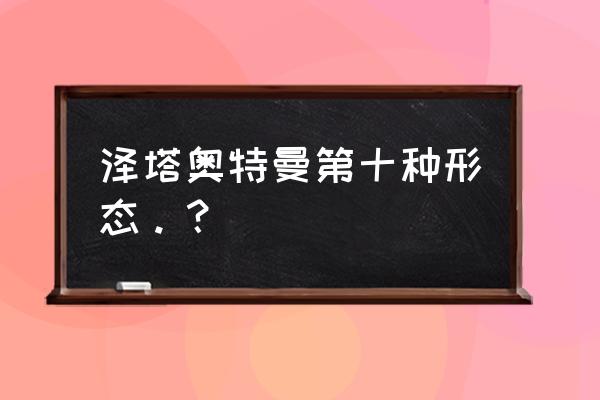 泽塔奥特曼第十种形态．？